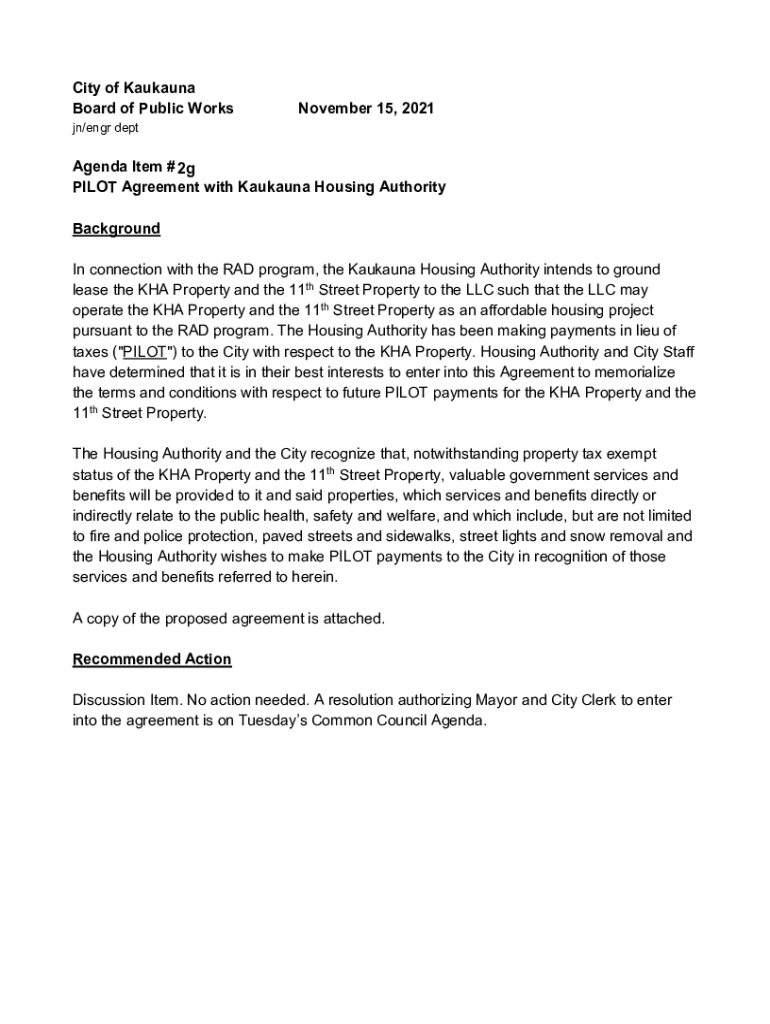 City of Kaukauna
Board of Public Works November 15, 2021
jn/engr dept

Agenda Item # 2g
PILOT Agreement with Kaukauna Housing Authority

Background

In connection with the RAD program, the Kaukauna Housing Authority intends to ground lease the KHA Property and the 11th Street Property to the LLC such that the LLC may operate the KHA Property and the 11th Street Property as an affordable housing project pursuant to the RAD program. The Housing Authority has been making payments in lieu of taxes ("PILOT") to the City with respect to the KHA Property. Housing Authority and City Staff have determined that it is in their best interests to enter into this Agreement to memorialize the terms and conditions with respect to future PILOT payments for the KHA Property and the 11th Street Property.

The Housing Authority and the City recognize that, notwithstanding property tax exempt status of the KHA Property and the 11th Street Property, valuable government services and benefits will be provided to it and said properties, which services and benefits directly or indirectly relate to the public health, safety and welfare, and which include, but are not limited to fire and police protection, paved streets and sidewalks, street lights and snow removal and the Housing Authority wishes to make PILOT payments to the City in recognition of those services and benefits referred to herein.

A copy of the proposed agreement is attached.

Recommended Action

Discussion Item. No action needed. A resolution authorizing Mayor and City Clerk to enter into the agreement is on Tuesday's Common Council Agenda.